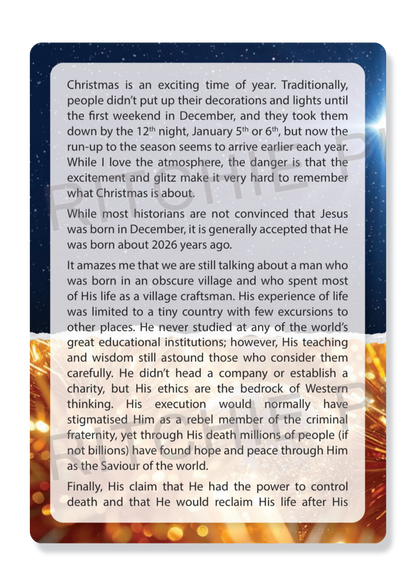 Christmas is an exciting time of year. Traditionally, people didn't put up their decorations and lights until the first weekend in December, and they took them down by the 12$^{th}$ night, January 5$^{th}$ or 6$^{th}$, but now the run-up to the season seems to arrive earlier each year. While I love the atmosphere, the danger is that the excitement and glitz make it very hard to remember what Christmas is about.

While most historians are not convinced that Jesus was born in December, it is generally accepted that He was born about 2026 years ago.

It amazes me that we are still talking about a man who was born in an obscure village and who spent most of His life as a village craftsman. His experience of life was limited to a tiny country with few excursions to other places. He never studied at any of the world's great educational institutions; however, His teaching and wisdom still astound those who consider them carefully. He didn't head a company or establish a charity, but His ethics are the bedrock of Western thinking. His execution would normally have stigmatised Him as a rebel member of the criminal fraternity, yet through His death millions of people (if not billions) have found hope and peace through Him as the Saviour of the world.

Finally, His claim that He had the power to control death and that He would reclaim His life after His

RITCHIE P

RITCHIE P